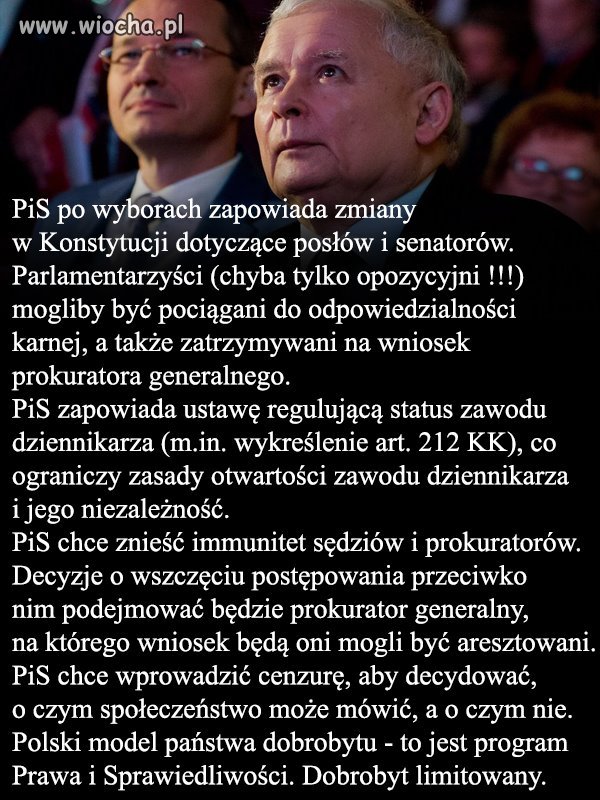 www.wiocha.pl

PiS po wyborach zapowiada zmiany w Konstytucji dotyczące posłów i senatorów. Parlamentarzyści (chyba tylko opozycyjni !!!) mogliby być pociągani do odpowiedzialności karnej, a także zatrzymywani na wniosek prokuratora generalnego.
PiS zapowiada ustawę regulującą status zawodu dziennikarza (m.in. wykreślenie art. 212 KK), co ograniczy zasady otwartości zawodu dziennikarza i jego niezależność.
PiS chce znieść immunitet sędziów i prokuratorów. Decyzje o wszczęciu postępowania przeciwko nim podejmować będzie prokurator generalny, na którego wniosek będą oni mogli być aresztowani.
PiS chce wprowadzić cenzurę, aby decydować, o czym społeczeństwo może mówić, a o czym nie.
Polski model państwa dobrobytu - to jest program Prawa i Sprawiedliwości. Dobrobyt limitowany.